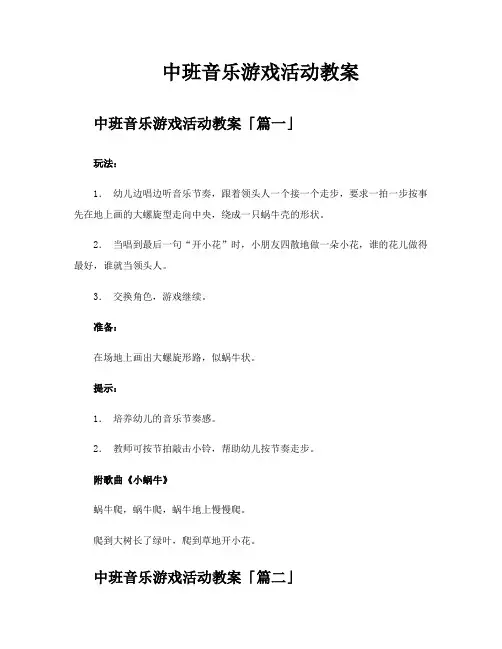 中班音乐游戏活动教案

中班音乐游戏活动教案「篇一」

玩法：

1. 幼儿边唱边听音乐节奏，跟着领头人一个接一个走步，要求一拍一步按事先在地上画的大螺旋型走向中央，绕成一只蜗牛壳的形状。

2. 当唱到最后一句“开小花”时，小朋友四散地做一朵小花，谁的花儿做得最好，谁就当领头人。

3. 交换角色，游戏继续。

准备：

在场地上画出大螺旋形路，似蜗牛状。

提示：

1. 培养幼儿的音乐节奏感。

2. 教师可按节拍敲击小铃，帮助幼儿按节奏走步。

附歌曲《小蜗牛》

蜗牛爬，蜗牛爬，蜗牛地上慢慢爬。

爬到大树长了绿叶，爬到草地开小花。

中班音乐游戏活动教案「篇二」